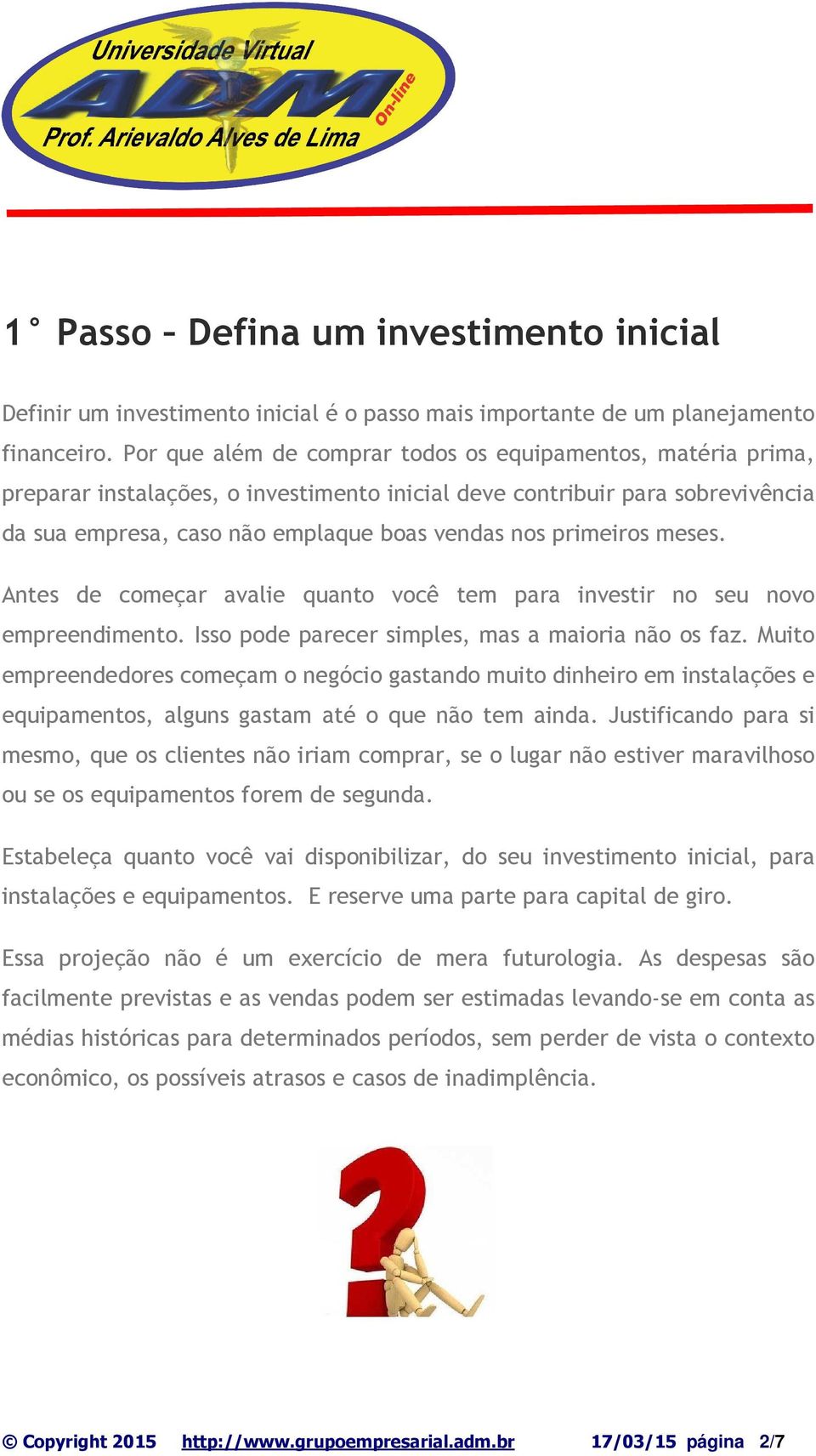 Universidade Virtual
ADM
On-line
Prof. Arievaldo Alves de Lima

1° Passo – Defina um investimento inicial

Definir um investimento inicial é o passo mais importante de um planejamento financeiro. Por que além de comprar todos os equipamentos, matéria prima, preparar instalações, o investimento inicial deve contribuir para sobrevivência da sua empresa, caso não emplaque boas vendas nos primeiros meses.

Antes de começar avalie quanto você tem para investir no seu novo empreendimento. Isso pode parecer simples, mas a maioria não os faz. Muito empreendedores começam o negócio gastando muito dinheiro em instalações e equipamentos, alguns gastam até o que não tem ainda. Justificando para si mesmo, que os clientes não iriam comprar, se o lugar não estiver maravilhoso ou se os equipamentos forem de segunda.

Estabeleça quanto você vai disponibilizar, do seu investimento inicial, para instalações e equipamentos. E reserve uma parte para capital de giro.

Essa projeção não é um exercício de mera futurologia. As despesas são facilmente previstas e as vendas podem ser estimadas levando-se em conta as médias históricas para determinados períodos, sem perder de vista o contexto econômico, os possíveis atrasos e casos de inadimplência.

© Copyright 2015 http://www.grupoempresarial.adm.br 17/03/15 página 2/7